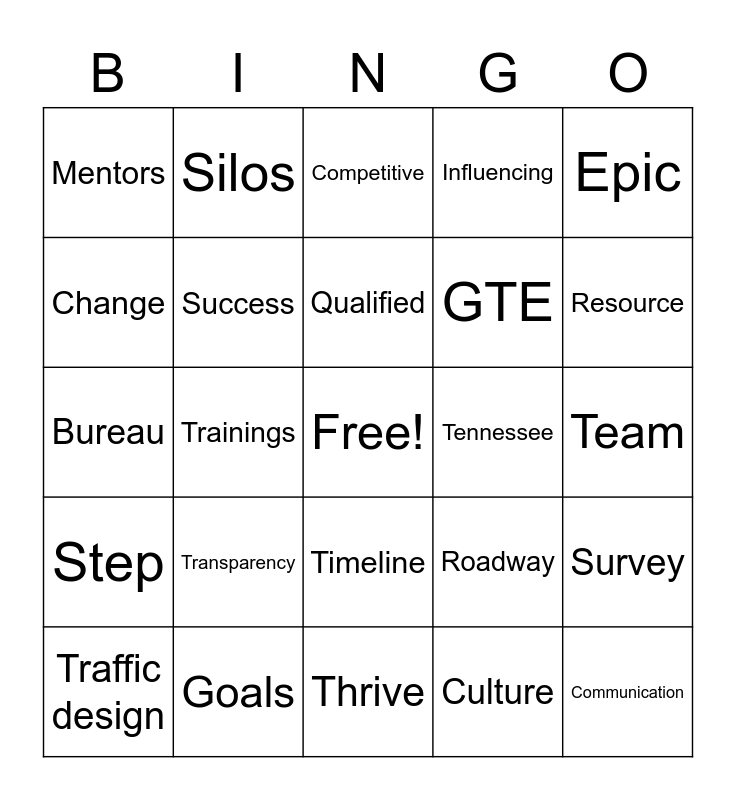 | B | I | N | G | O |
|---|---|---|---|---|
| Mentors | Silos | Competitive | Influencing | Epic |
| Change | Success | Qualified | GTE | Resource |
| Bureau | Trainings | Free! | Tennessee | Team |
| Step | Transparency | Timeline | Roadway | Survey |
| Traffic design | Goals | Thrive | Culture | Communication |